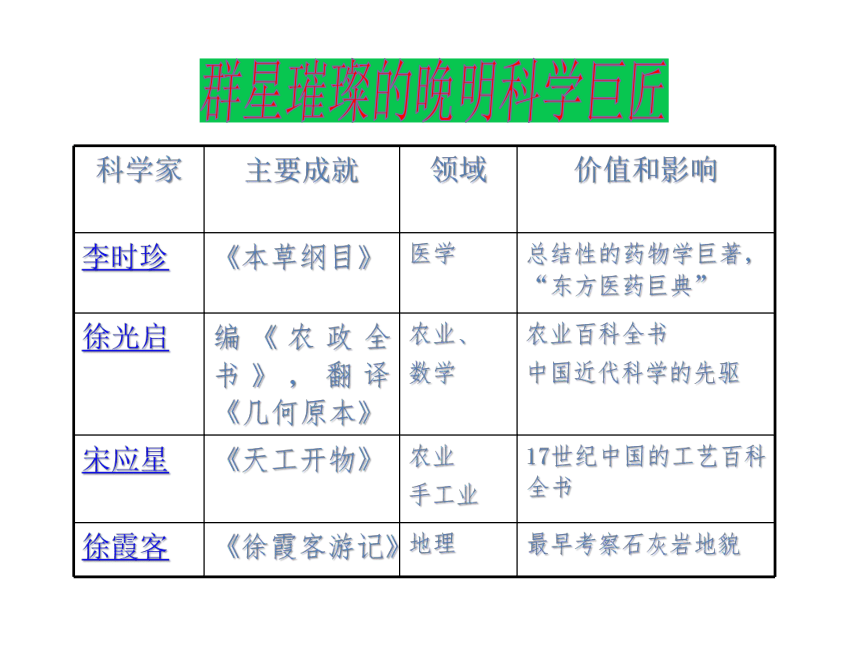 群星璀璨的晚明科学巨匠

| 科学家 | 主要成就 | 领域 | 价值和影响 |
|---|---|---|---|
| 李时珍 | 《本草纲目》 | 医学 | 总结性的药物学巨著，“东方医药巨典” |
| 徐光启 | 编《农政全书》，翻译《几何原本》 | 农业、数学 | 农业百科全书 中国近代科学的先驱 |
| 宋应星 | 《天工开物》 | 农业 手工业 | 17世纪中国的工艺百科全书 |
| 徐霞客 | 《徐霞客游记》 | 地理 | 最早考察石灰岩地貌 |